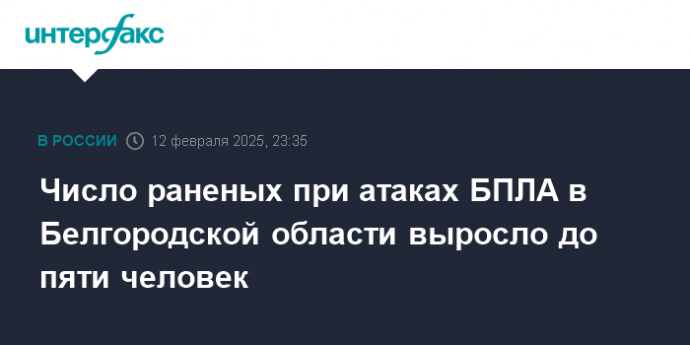 интерфакс

В РОССИИ 12 февраля 2025, 23:35

Число раненых при атаках БПЛА в Белгородской области выросло до пяти человек